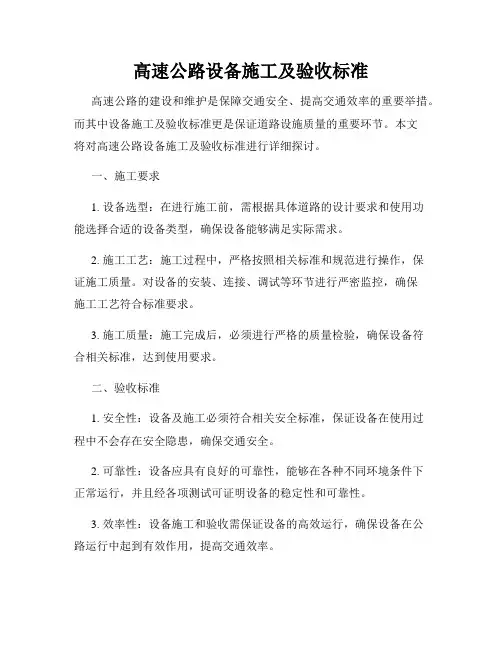 高速公路设备施工及验收标准

高速公路的建设和维护是保障交通安全、提高交通效率的重要举措。而其中设备施工及验收标准更是保证道路设施质量的重要环节。本文将对高速公路设备施工及验收标准进行详细探讨。

一、施工要求

1. 设备选型：在进行施工前，需根据具体道路的设计要求和使用功能选择合适的设备类型，确保设备能够满足实际需求。

2. 施工工艺：施工过程中，严格按照相关标准和规范进行操作，保证施工质量。对设备的安装、连接、调试等环节进行严密监控，确保施工工艺符合标准要求。

3. 施工质量：施工完成后，必须进行严格的质量检验，确保设备符合相关标准，达到使用要求。

二、验收标准

1. 安全性：设备及施工必须符合相关安全标准，保证设备在使用过程中不会存在安全隐患，确保交通安全。

2. 可靠性：设备应具有良好的可靠性，能够在各种不同环境条件下正常运行，并且经各项测试可证明设备的稳定性和可靠性。

3. 效率性：设备施工和验收需保证设备的高效运行，确保设备在公路运行中起到有效作用，提高交通效率。